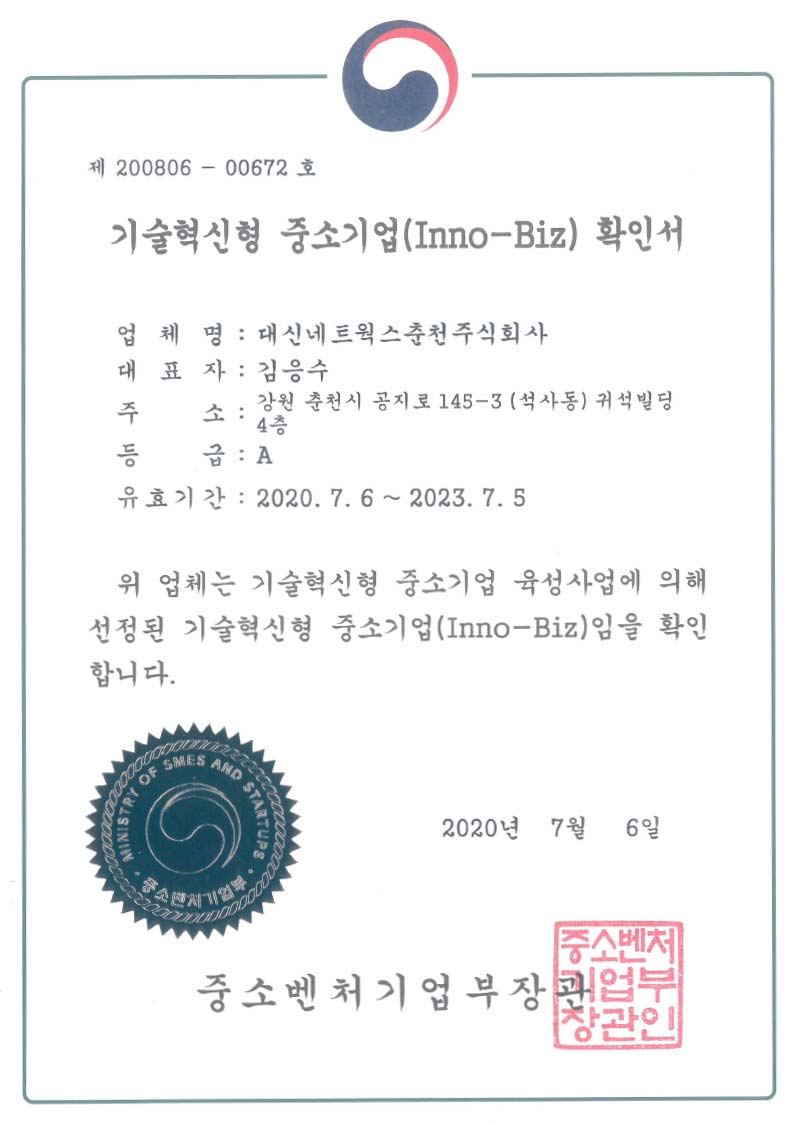 제 200806 - 00672 호

기술혁신형 중소기업(Inno-Biz) 확인서

업 체 명 : 대신네트웍스춘천주식회사
대 표 자 : 김응수
주 소 : 강원 춘천시 공지로 145-3 (석사동) 귀석빌딩 4층
등 급 : A
유효기간 : 2020. 7. 6 ~ 2023. 7. 5

위 업체는 기술혁신형 중소기업 육성사업에 의해 선정된 기술혁신형 중소기업(Inno-Biz)임을 확인합니다.

MINISTRY OF SMES AND STARTUPS
중소벤처기업부

2020년 7월 6일

중소벤처기업부장관

중소벤처기업부장관인